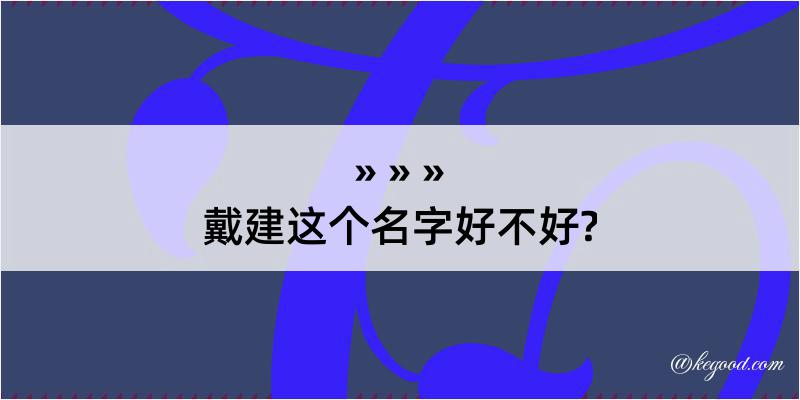 » » »
戴建这个名字好不好?

@kegood.com